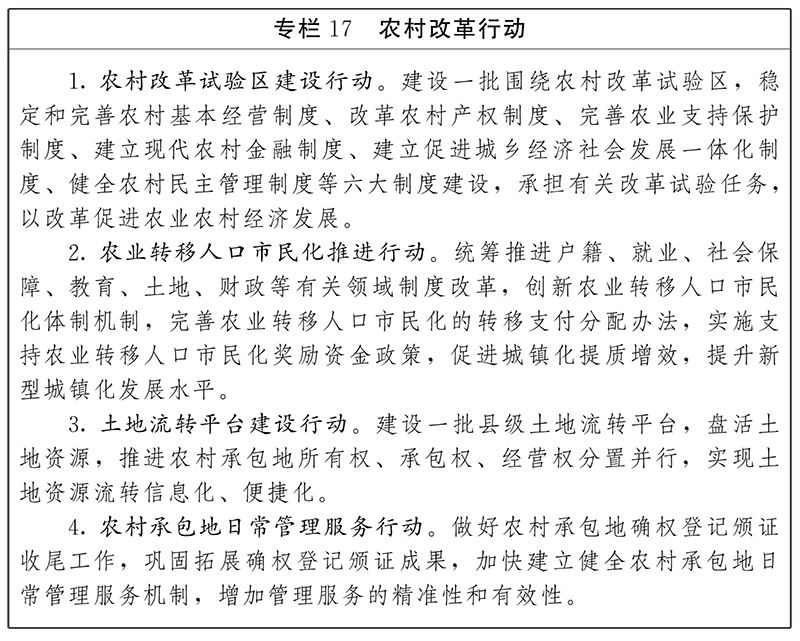 专栏 17　农村改革行动

1. 农村改革试验区建设行动。建设一批围绕农村改革试验区，稳定和完善农村基本经营制度、改革农村产权制度、完善农业支持保护制度、建立现代农村金融制度、建立促进城乡经济社会发展一体化制度、健全农村民主管理制度等六大制度建设，承担有关改革试验任务，以改革促进农业农村经济发展。

2. 农业转移人口市民化推进行动。统筹推进户籍、就业、社会保障、教育、土地、财政等有关领域制度改革，创新农业转移人口市民化体制机制，完善农业转移人口市民化的转移支付分配办法，实施支持农业转移人口市民化奖励资金政策，促进城镇化提质增效，提升新型城镇化发展水平。

3. 土地流转平台建设行动。建设一批县级土地流转平台，盘活土地资源，推进农村承包地所有权、承包权、经营权分置并行，实现土地资源流转信息化、便捷化。

4. 农村承包地日常管理服务行动。做好农村承包地确权登记颁证收尾工作，巩固拓展确权登记颁证成果，加快建立健全农村承包地日常管理服务机制，增加管理服务的精准性和有效性。